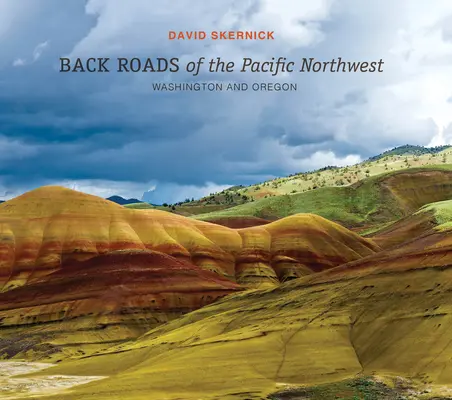 DAVID SKERNICK

BACK ROADS of the Pacific Northwest

WASHINGTON AND OREGON